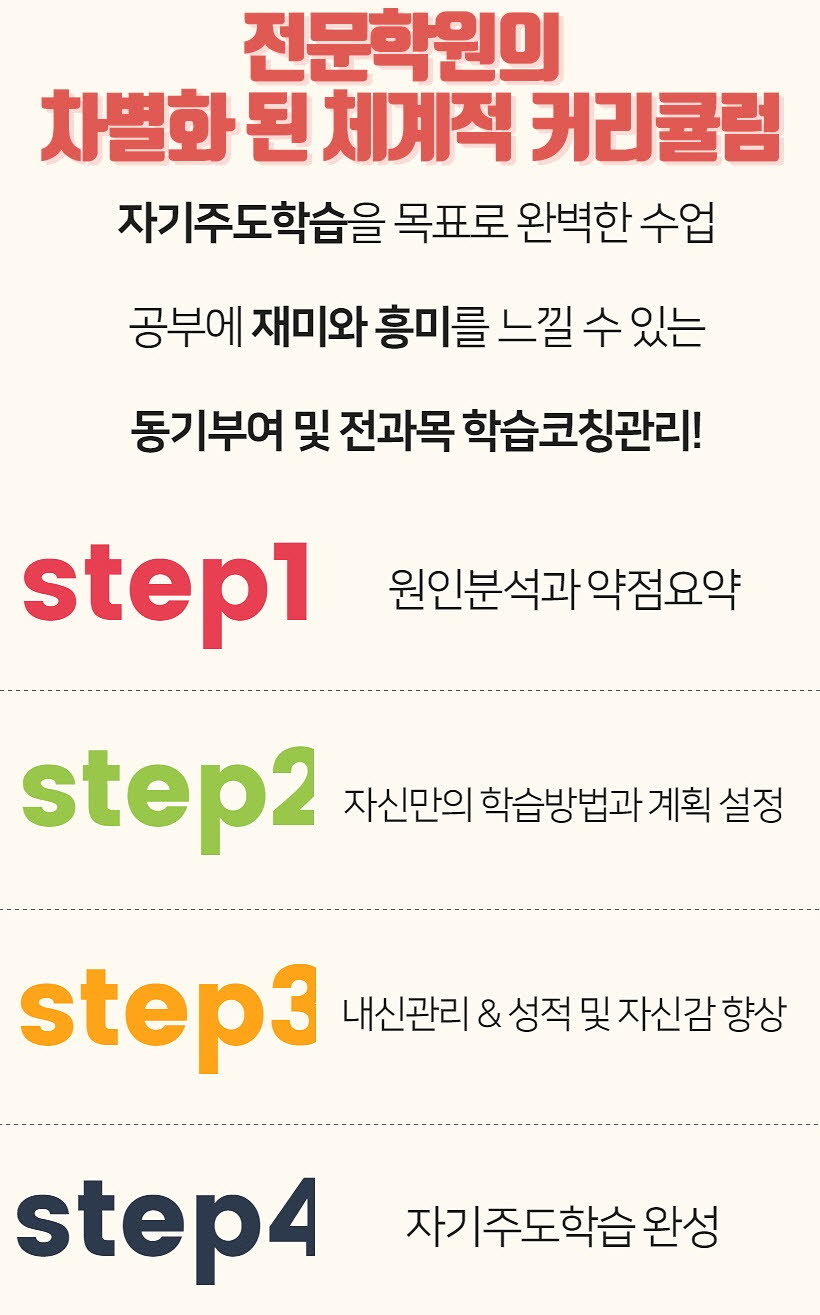 전문학원의
차별화 된 체계적 커리큘럼

자기주도학습을 목표로 완벽한 수업

공부에 재미와 흥미를 느낄 수 있는

동기부여 및 전과목 학습코칭관리!

step1 원인분석과 약점요약

step2 자신만의 학습방법과 계획 설정

step3 내신관리 & 성적 및 자신감 향상

step4 자기주도학습 완성